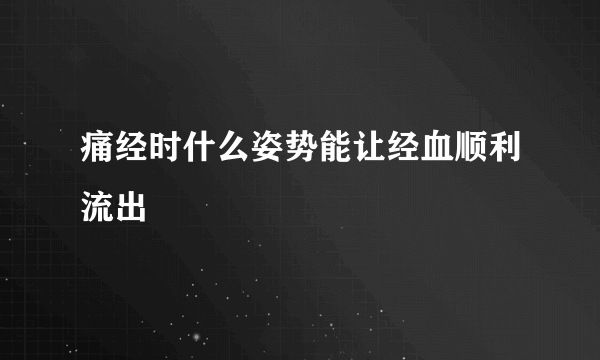 痛经时什么姿势能让经血顺利流出